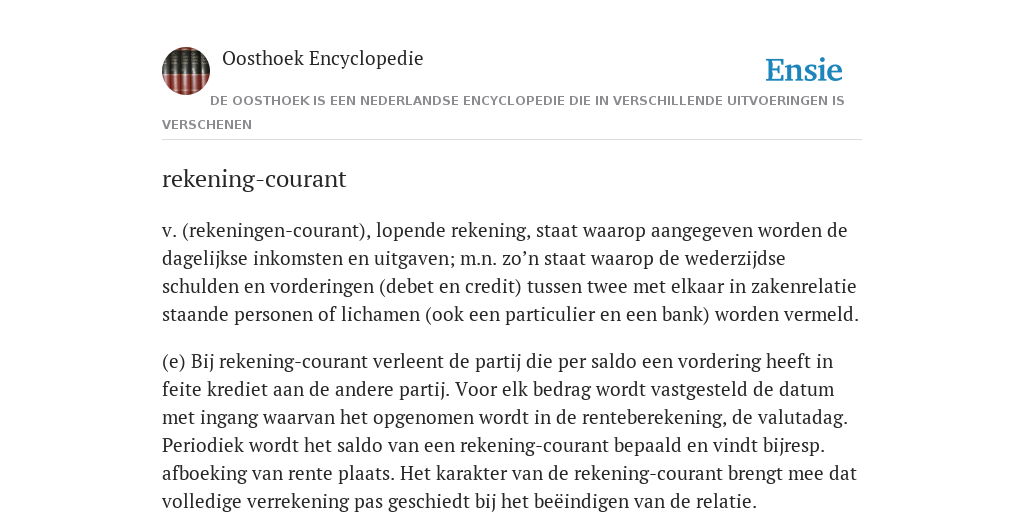 Oosthoek Encyclopedie

Ensie

DE OOSTHOEK IS EEN NEDERLANDSE ENCYCLOPEDIE DIE IN VERSCHILLENDE UITVOERINGEN IS VERSCHENEN

rekening-courant

v. (rekeningen-courant), lopende rekening, staat waarop aangegeven worden de dagelijkse inkomsten en uitgaven; m.n. zo’n staat waarop de wederzijdse schulden en vorderingen (debet en credit) tussen twee met elkaar in zakenrelatie staande personen of lichamen (ook een particulier en een bank) worden vermeld.

(e) Bij rekening-courant verleent de partij die per saldo een vordering heeft in feite krediet aan de andere partij. Voor elk bedrag wordt vastgesteld de datum met ingang waarvan het opgenomen wordt in de renteberekening, de valutadag. Periodiek wordt het saldo van een rekening-courant bepaald en vindt bijresp. afboeking van rente plaats. Het karakter van de rekening-courant brengt mee dat volledige verrekening pas geschiedt bij het beëindigen van de relatie.